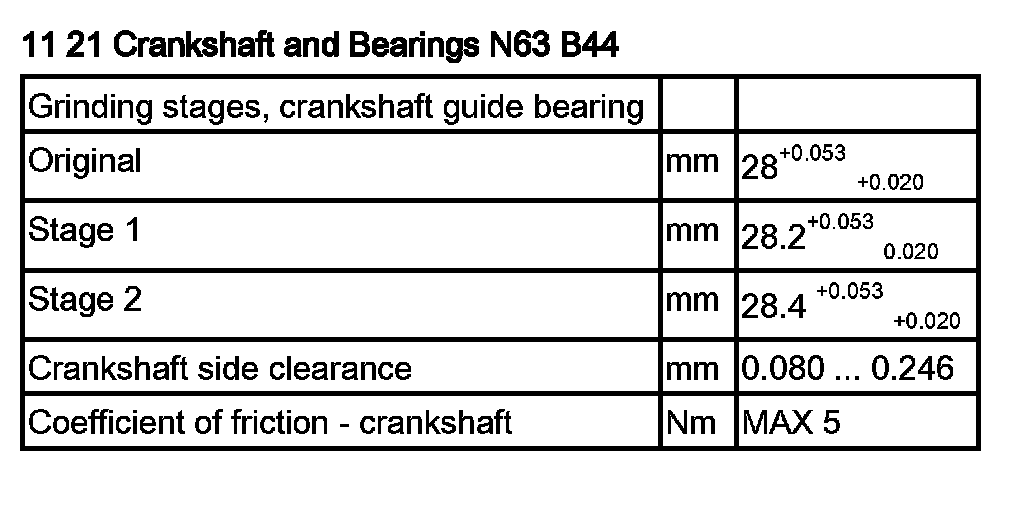 11 21 Crankshaft and Bearings N63 B44

| Grinding stages, crankshaft guide bearing | | |
|---|---|---|
| Original | mm | $28^{+0.053}_{+0.020}$ |
| Stage 1 | mm | $28.2^{+0.053}_{0.020}$ |
| Stage 2 | mm | $28.4^{+0.053}_{+0.020}$ |
| Crankshaft side clearance | mm | 0.080 ... 0.246 |
| Coefficient of friction - crankshaft | Nm | MAX 5 |